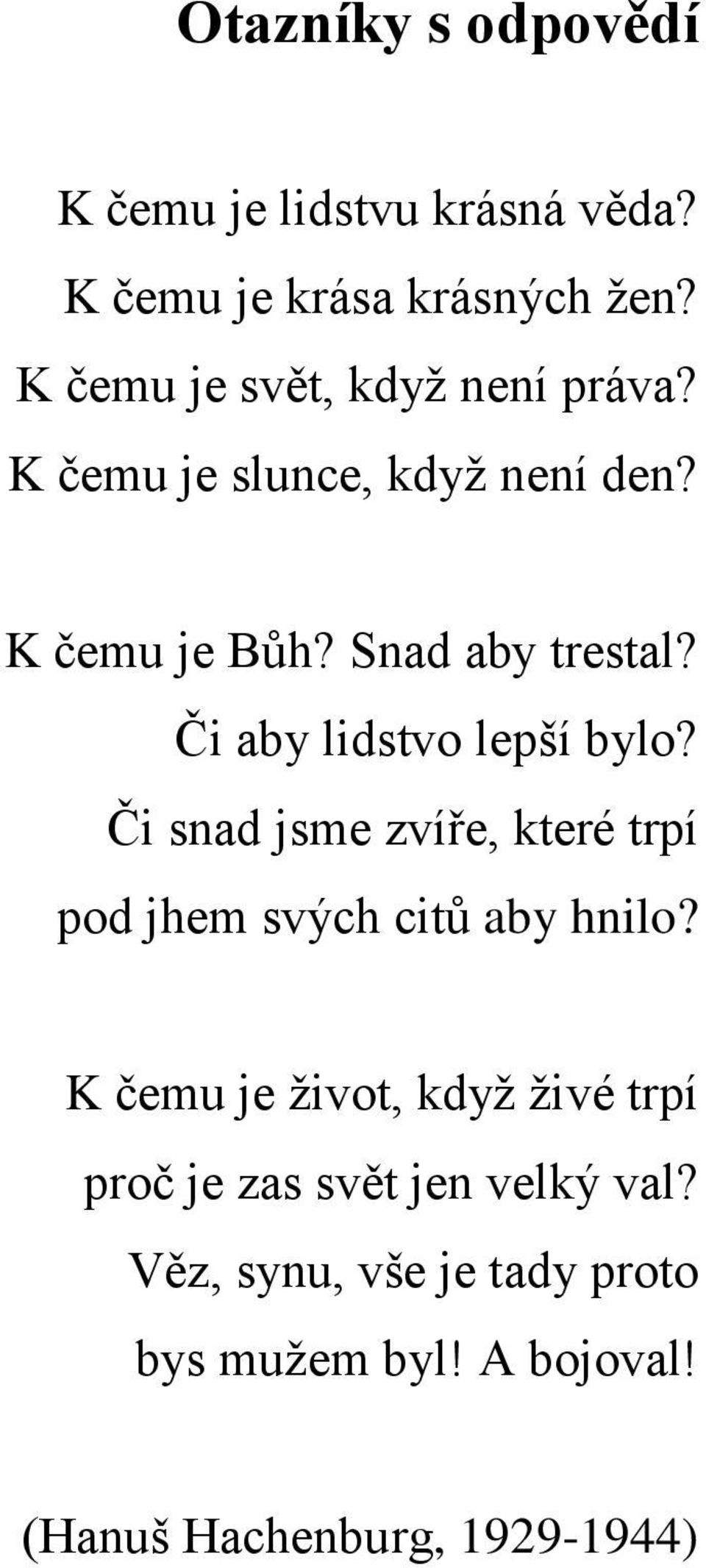 Otazníky s odpovědí

K čemu je lidstvu krásná věda?
K čemu je krása krásných žen?
K čemu je svět, když není práva?
K čemu je slunce, když není den?

K čemu je Bůh? Snad aby trestal?
Či aby lidstvo lepší bylo?
Či snad jsme zvíře, které trpí
pod jhem svých citů aby hnilo?

K čemu je život, když živé trpí
proč je zas svět jen velký val?
Věz, synu, vše je tady proto
bys mužem byl! A bojoval!

(Hanuš Hachenburg, 1929-1944)